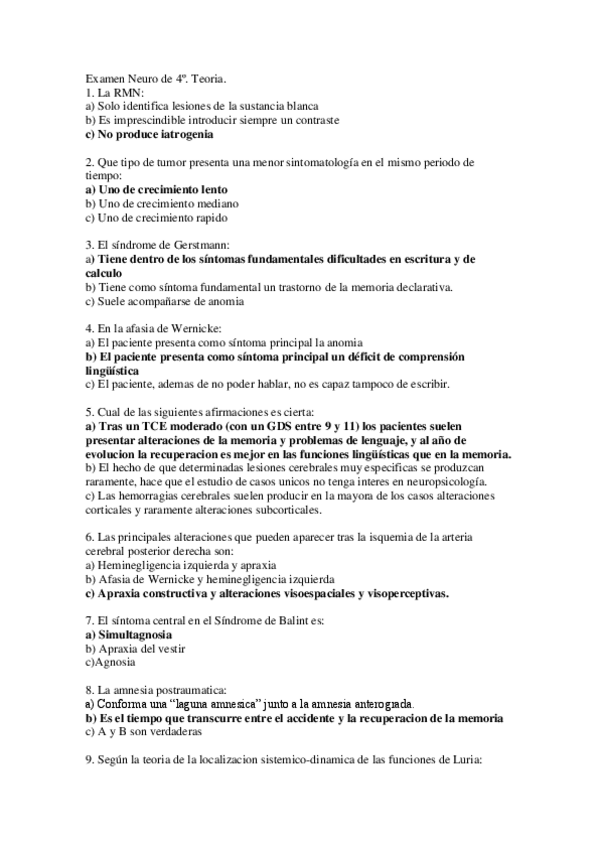 Examen Neuro de 4º. Teoria.
1. La RMN:
a) Solo identifica lesiones de la sustancia blanca
b) Es imprescindible introducir siempre un contraste
c) No produce iatrogenia

2. Que tipo de tumor presenta una menor sintomatología en el mismo periodo de tiempo:
a) Uno de crecimiento lento
b) Uno de crecimiento mediano
c) Uno de crecimiento rapido

3. El síndrome de Gerstmann:
a) Tiene dentro de los síntomas fundamentales dificultades en escritura y de calculo
b) Tiene como síntoma fundamental un trastorno de la memoria declarativa.
c) Suele acompañarse de anomia

4. En la afasia de Wernicke:
a) El paciente presenta como síntoma principal la anomia
b) El paciente presenta como síntoma principal un déficit de comprensión lingüística
c) El paciente, ademas de no poder hablar, no es capaz tampoco de escribir.

5. Cual de las siguientes afirmaciones es cierta:
a) Tras un TCE moderado (con un GDS entre 9 y 11) los pacientes suelen presentar alteraciones de la memoria y problemas de lenguaje, y al año de evolucion la recuperacion es mejor en las funciones lingüísticas que en la memoria.
b) El hecho de que determinadas lesiones cerebrales muy especificas se produzcan raramente, hace que el estudio de casos unicos no tenga interes en neuropsicología.
c) Las hemorragias cerebrales suelen producir en la mayora de los casos alteraciones corticales y raramente alteraciones subcorticales.

6. Las principales alteraciones que pueden aparecer tras la isquemia de la arteria cerebral posterior derecha son:
a) Heminegligencia izquierda y apraxia
b) Afasia de Wernicke y heminegligencia izquierda
c) Apraxia constructiva y alteraciones visoespaciales y visoperceptivas.

7. El síntoma central en el Síndrome de Balint es:
a) Simultagnosia
b) Apraxia del vestir
c)Agnosia

8. La amnesia postraumatica:
a) Conforma una "laguna amnesica" junto a la amnesia anterograda.
b) Es el tiempo que transcurre entre el accidente y la recuperacion de la memoria
c) A y B son verdaderas

9. Según la teoria de la localizacion sistemico-dinamica de las funciones de Luria: